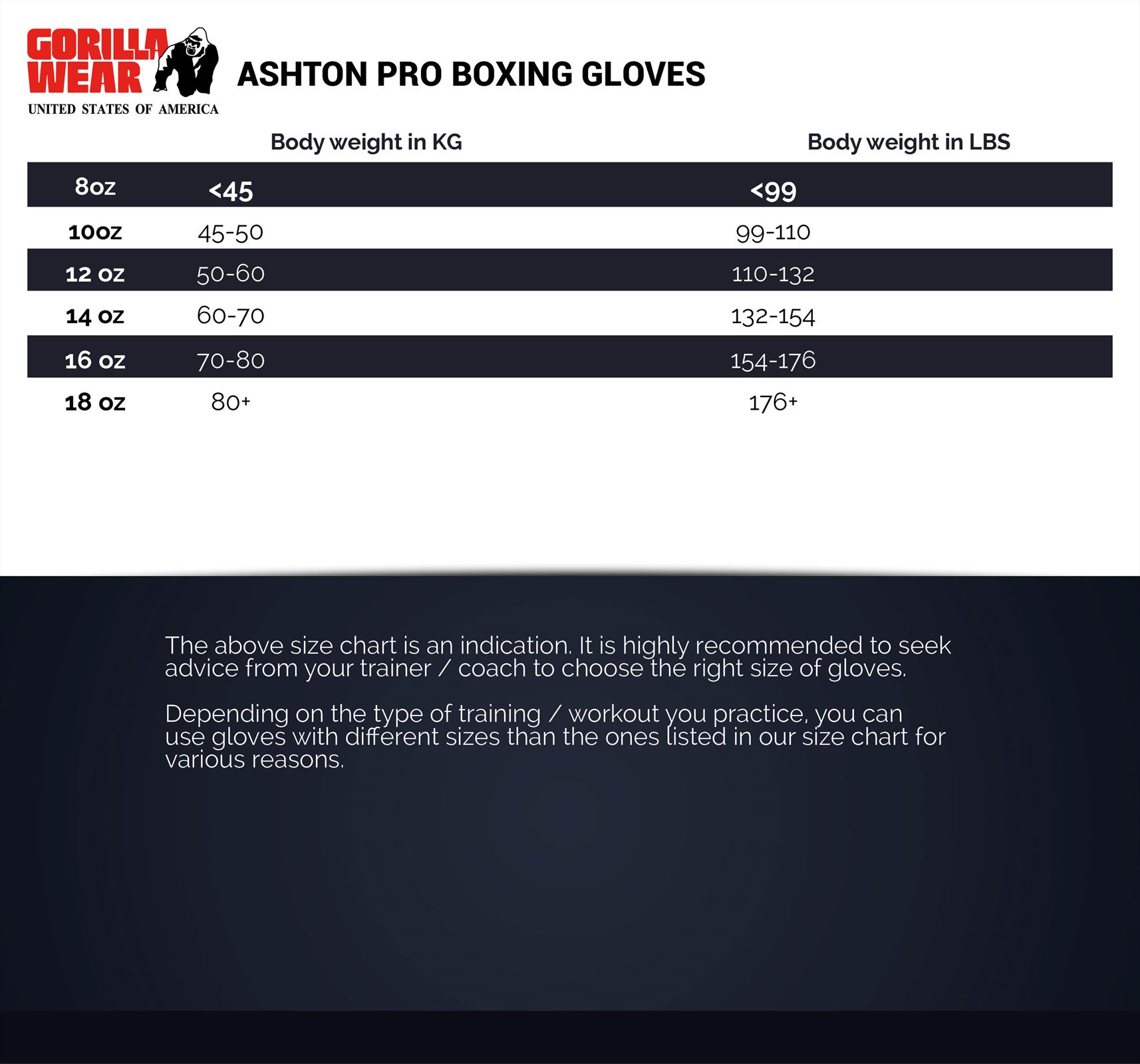 GORILLA WEAR
UNITED STATES OF AMERICA

ASHTON PRO BOXING GLOVES

|  | Body weight in KG | Body weight in LBS |
|---|---|---|
| 8oz | <45 | <99 |
| 10oz | 45-50 | 99-110 |
| 12 oz | 50-60 | 110-132 |
| 14 oz | 60-70 | 132-154 |
| 16 oz | 70-80 | 154-176 |
| 18 oz | 80+ | 176+ |

The above size chart is an indication. It is highly recommended to seek advice from your trainer / coach to choose the right size of gloves.

Depending on the type of training / workout you practice, you can use gloves with different sizes than the ones listed in our size chart for various reasons.